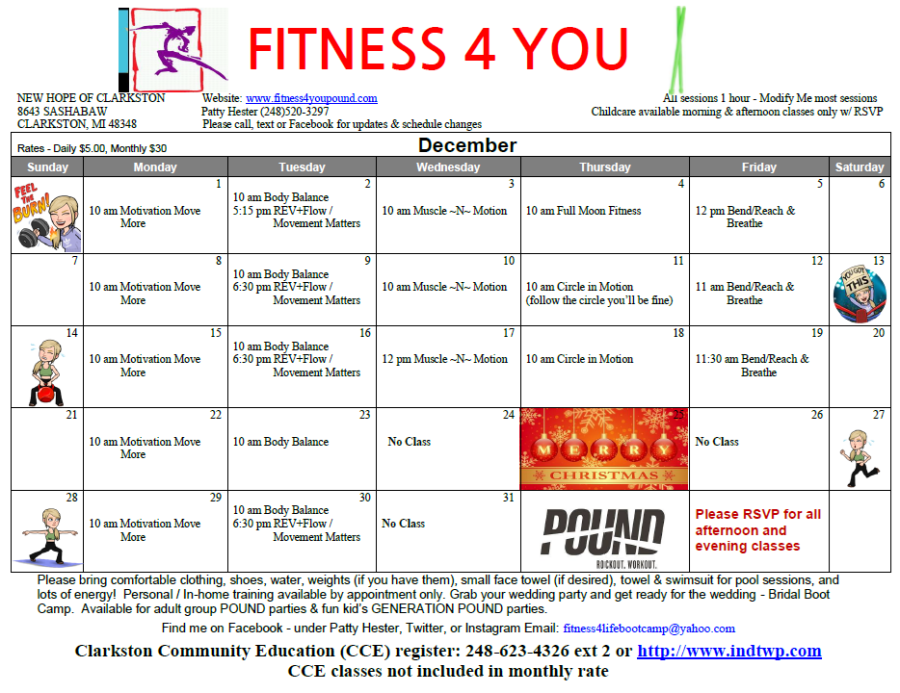 FITNESS 4 YOU

NEW HOPE OF CLARKSTON
8643 SASHABAW
CLARKSTON, MI 48348

Website: www.fitness4youpound.com
Patty Hester (248)520-3297
Please call, text or Facebook for updates & schedule changes

All sessions 1 hour - Modify Me most sessions
Childcare available morning & afternoon classes only w/ RSVP

Rates - Daily $5.00, Monthly $30

December

| Sunday | Monday | Tuesday | Wednesday | Thursday | Friday | Saturday |
|---|---|---|---|---|---|---|
| FEEL THE BURN! | 1 10 am Motivation Move More | 2 10 am Body Balance 5:15 pm REV+Flow / Movement Matters | 3 10 am Muscle ~N~ Motion | 4 10 am Full Moon Fitness | 5 12 pm Bend/Reach & Breathe | 6 |
| 7 | 8 10 am Motivation Move More | 9 10 am Body Balance 6:30 pm REV+Flow / Movement Matters | 10 10 am Muscle ~N~ Motion | 11 10 am Circle in Motion (follow the circle you'll be fine) | 12 11 am Bend/Reach & Breathe | 13 YOU GOT THIS |
| 14 | 15 10 am Motivation Move More | 16 10 am Body Balance 6:30 pm REV+Flow / Movement Matters | 17 12 pm Muscle ~N~ Motion | 18 10 am Circle in Motion | 19 11:30 am Bend/Reach & Breathe | 20 |
| 21 | 22 10 am Motivation Move More | 23 10 am Body Balance | 24 No Class | 25 MERRY CHRISTMAS | 26 No Class | 27 |
| 28 | 29 10 am Motivation Move More | 30 10 am Body Balance 6:30 pm REV+Flow / Movement Matters | 31 No Class | POUND ROCKOUT. WORKOUT. | Please RSVP for all afternoon and evening classes | |

Please bring comfortable clothing, shoes, water, weights (if you have them), small face towel (if desired), towel & swimsuit for pool sessions, and lots of energy! Personal / In-home training available by appointment only. Grab your wedding party and get ready for the wedding - Bridal Boot Camp. Available for adult group POUND parties & fun kid's GENERATION POUND parties.

Find me on Facebook - under Patty Hester, Twitter, or Instagram Email: fitness4lifebootcamp@yahoo.com

Clarkston Community Education (CCE) register: 248-623-4326 ext 2 or http://www.indtwp.com
CCE classes not included in monthly rate